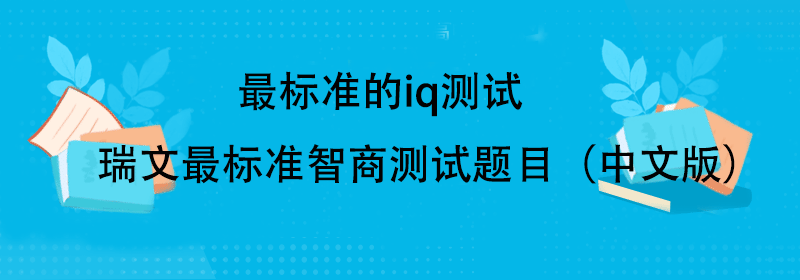 最标准的iq测试

瑞文最标准智商测试题目（中文版）